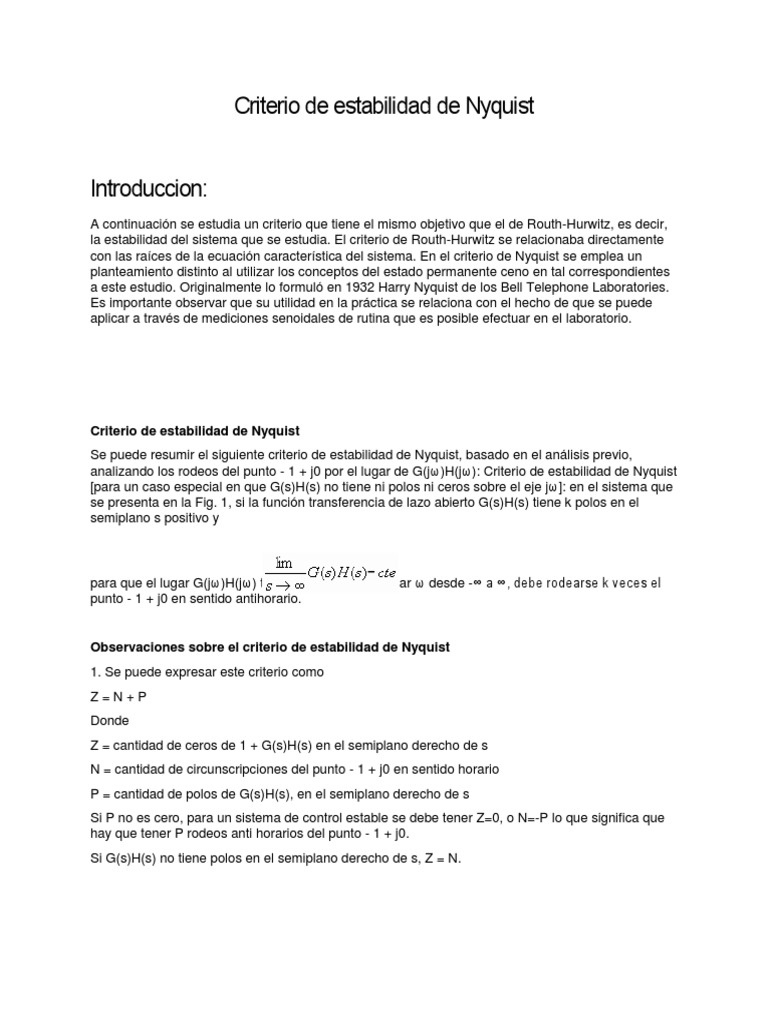 Criterio de estabilidad de Nyquist

Introduccion:

A continuación se estudia un criterio que tiene el mismo objetivo que el de Routh-Hurwitz, es decir, la estabilidad del sistema que se estudia. El criterio de Routh-Hurwitz se relacionaba directamente con las raíces de la ecuación característica del sistema. En el criterio de Nyquist se emplea un planteamiento distinto al utilizar los conceptos del estado permanente ceno en tal correspondientes a este estudio. Originalmente lo formuló en 1932 Harry Nyquist de los Bell Telephone Laboratories. Es importante observar que su utilidad en la práctica se relaciona con el hecho de que se puede aplicar a través de mediciones senoidales de rutina que es posible efectuar en el laboratorio.

Criterio de estabilidad de Nyquist

Se puede resumir el siguiente criterio de estabilidad de Nyquist, basado en el análisis previo, analizando los rodeos del punto - 1 + j0 por el lugar de G(jω)H(jω): Criterio de estabilidad de Nyquist [para un caso especial en que G(s)H(s) no tiene ni polos ni ceros sobre el eje jω]: en el sistema que se presenta en la Fig. 1, si la función transferencia de lazo abierto G(s)H(s) tiene k polos en el semiplano s positivo y

para que el lugar G(jω)H(jω) $\lim_{s \to \infty} G(s)H(s) = cte$ ar ω desde -∞ a ∞, debe rodearse k veces el punto - 1 + j0 en sentido antihorario.

Observaciones sobre el criterio de estabilidad de Nyquist

1. Se puede expresar este criterio como

Z = N + P

Donde

Z = cantidad de ceros de 1 + G(s)H(s) en el semiplano derecho de s

N = cantidad de circunscripciones del punto - 1 + j0 en sentido horario

P = cantidad de polos de G(s)H(s), en el semiplano derecho de s

Si P no es cero, para un sistema de control estable se debe tener Z=0, o N=-P lo que significa que hay que tener P rodeos anti horarios del punto - 1 + j0.

Si G(s)H(s) no tiene polos en el semiplano derecho de s, Z = N.